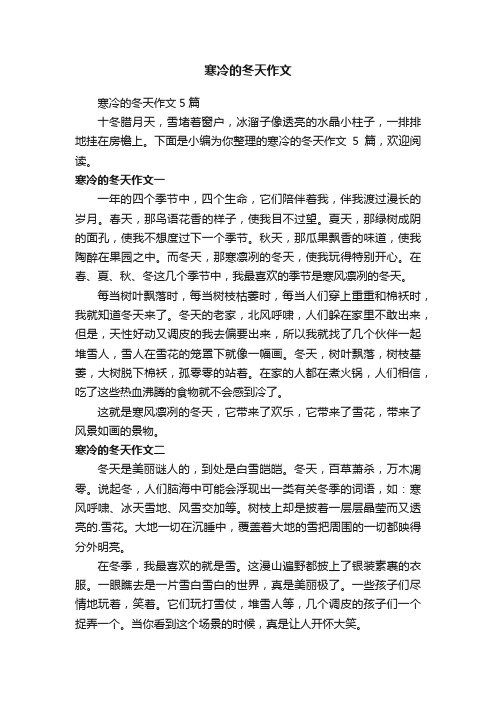 寒冷的冬天作文

寒冷的冬天作文 5 篇

十冬腊月天，雪堵着窗户，冰溜子像透亮的水晶小柱子，一排排地挂在房檐上。下面是小编为你整理的寒冷的冬天作文 5 篇，欢迎阅读。

寒冷的冬天作文一

一年的四个季节中，四个生命，它们陪伴着我，伴我渡过漫长的岁月。春天，那鸟语花香的样子，使我目不过望。夏天，那绿树成阴的面孔，使我不想度过下一个季节。秋天，那瓜果飘香的味道，使我陶醉在果园之中。而冬天，那寒凛冽的冬天，使我玩得特别开心。在春、夏、秋、冬这几个季节中，我最喜欢的季节是寒风凛冽的冬天。

每当树叶飘落时，每当树枝枯萎时，每当人们穿上重重和棉袄时，我就知道冬天来了。冬天的老家，北风呼啸，人们躲在家里不敢出来，但是，天性好动又调皮的我去偏要出来，所以我就找了几个伙伴一起堆雪人，雪人在雪花的笼罩下就像一幅画。冬天，树叶飘落，树枝基萎，大树脱下棉袄，孤零零的站着。在家的人都在煮火锅，人们相信，吃了这些热血沸腾的食物就不会感到冷了。

这就是寒风凛冽的冬天，它带来了欢乐，它带来了雪花，带来了风景如画的景物。

寒冷的冬天作文二

冬天是美丽谜人的，到处是白雪皑皑。冬天，百草萧杀，万木凋零。说起冬，人们脑海中可能会浮现出一类有关冬季的词语，如：寒风呼啸、冰天雪地、风雪交加等。树枝上却是披着一层层晶莹而又透亮的.雪花。大地一切在沉睡中，覆盖着大地的雪把周围的一切都映得分外明亮。

在冬季，我最喜欢的就是雪。这漫山遍野都披上了银装素裹的衣服。一眼瞧去是一片雪白雪白的世界，真是美丽极了。一些孩子们尽情地玩着，笑着。它们玩打雪仗，堆雪人等，几个调皮的孩子们一个捉弄一个。当你看到这个场景的时候，真是让人开怀大笑。